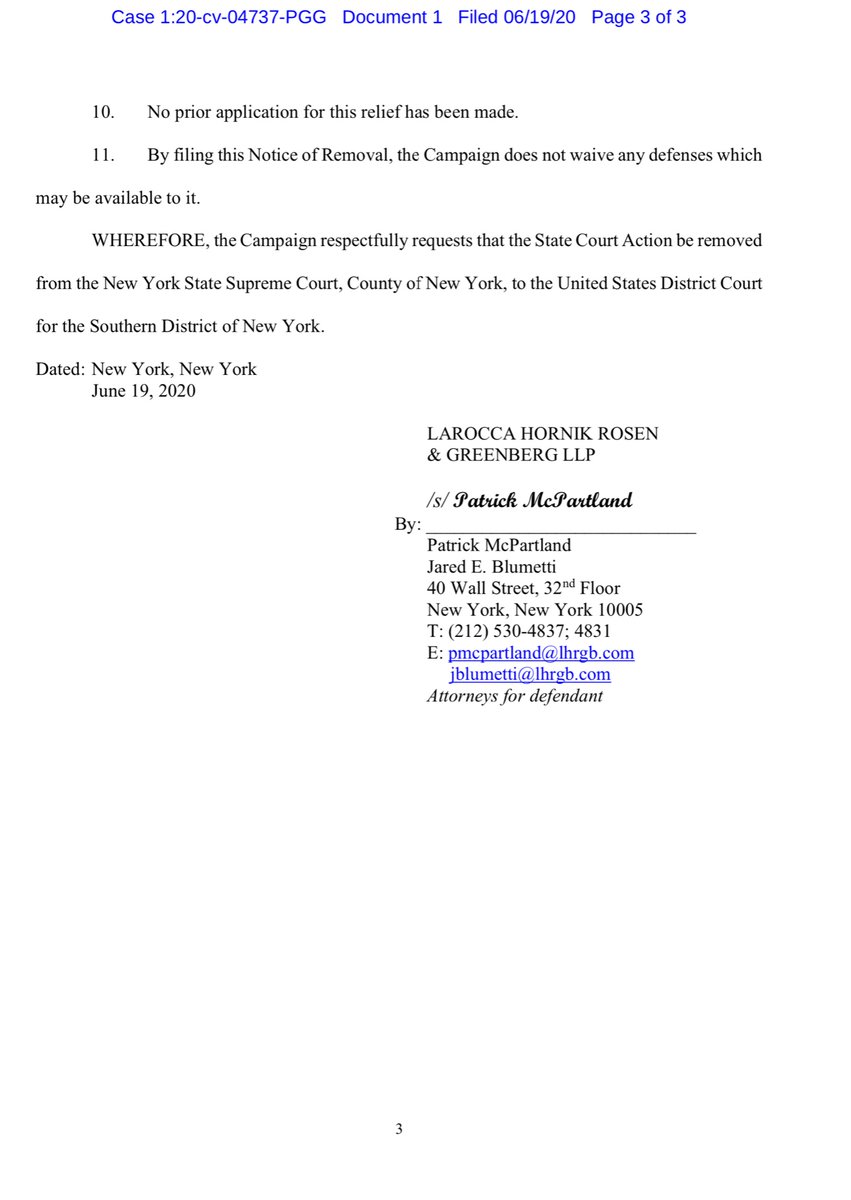 Case 1:20-cv-04737-PGG Document 1 Filed 06/19/20 Page 3 of 3

10. No prior application for this relief has been made.

11. By filing this Notice of Removal, the Campaign does not waive any defenses which may be available to it.

WHEREFORE, the Campaign respectfully requests that the State Court Action be removed from the New York State Supreme Court, County of New York, to the United States District Court for the Southern District of New York.

Dated: New York, New York
June 19, 2020

LAROCCA HORNIK ROSEN
& GREENBERG LLP

/s/ Patrick McPartland
By: ______________________________
Patrick McPartland
Jared E. Blumetti
40 Wall Street, 32$^{nd}$ Floor
New York, New York 10005
T: (212) 530-4837; 4831
E: pmcpartland@lhrgb.com
jblumetti@lhrgb.com
Attorneys for defendant

3